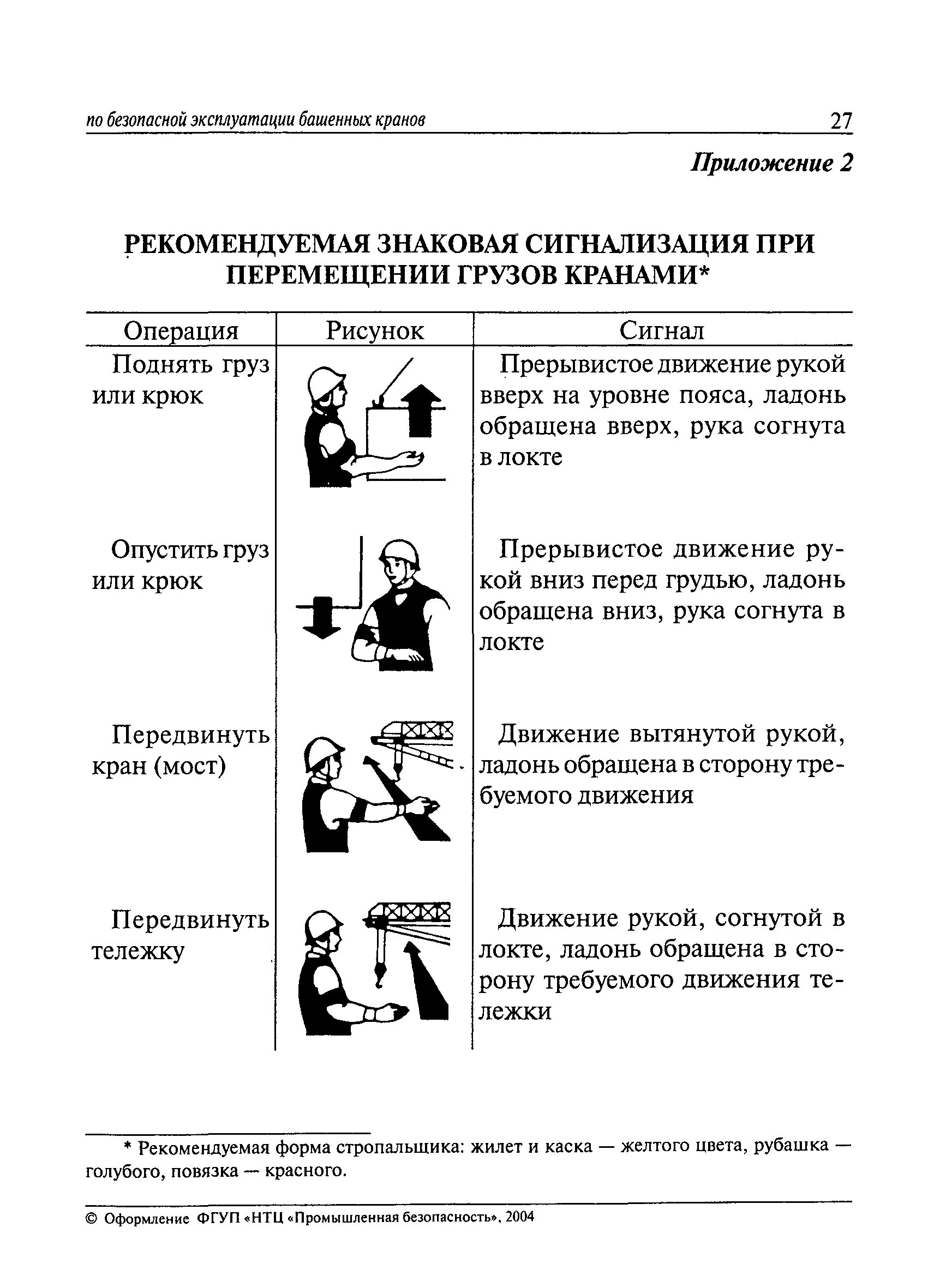 по безопасной эксплуатации башенных кранов 27

Приложение 2

РЕКОМЕНДУЕМАЯ ЗНАКОВАЯ СИГНАЛИЗАЦИЯ ПРИ ПЕРЕМЕЩЕНИИ ГРУЗОВ КРАНАМИ*

| Операция | Рисунок | Сигнал |
|---|---|---|
| Поднять груз или крюк | | Прерывистое движение рукой вверх на уровне пояса, ладонь обращена вверх, рука согнута в локте |
| Опустить груз или крюк | | Прерывистое движение рукой вниз перед грудью, ладонь обращена вниз, рука согнута в локте |
| Передвинуть кран (мост) | | Движение вытянутой рукой, ладонь обращена в сторону требуемого движения |
| Передвинуть тележку | | Движение рукой, согнутой в локте, ладонь обращена в сторону требуемого движения тележки |

* Рекомендуемая форма стропальщика: жилет и каска — желтого цвета, рубашка — голубого, повязка — красного.

© Оформление ФГУП «НТЦ «Промышленная безопасность», 2004